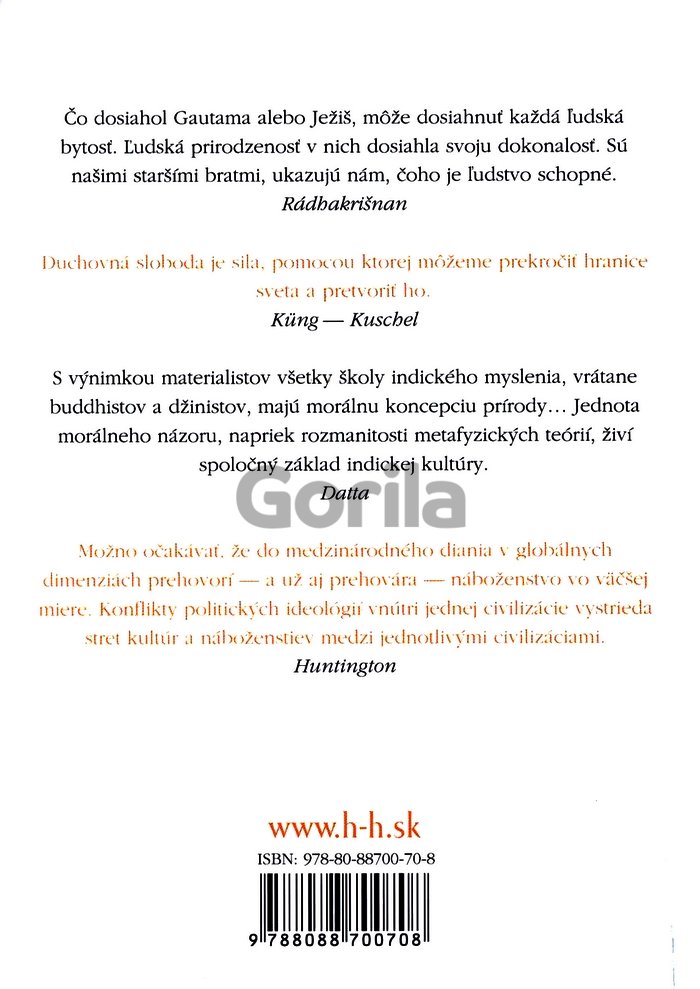 Čo dosiahol Gautama alebo Ježiš, môže dosiahnuť každá ľudská bytosť. Ľudská prirodzenosť v nich dosiahla svoju dokonalosť. Sú našimi staršími bratmi, ukazujú nám, čoho je ľudstvo schopné.
Rádhakrišnan

Duchovná sloboda je sila, pomocou ktorej môžeme prekročiť hranice sveta a pretvoriť ho.
Küng — Kuschel

S výnimkou materialistov všetky školy indického myslenia, vrátane buddhistov a džinistov, majú morálnu koncepciu prírody… Jednota morálneho názoru, napriek rozmanitosti metafyzických teórií, živí spoločný základ indickej kultúry.
Datta

Gorila

Možno očakávať, že do medzinárodného diania v globálnych dimenziách prehovorí — a už aj prehovára — náboženstvo vo väčšej miere. Konflikty politických ideológií vnútri jednej civilizácie vystrieda stret kultúr a náboženstiev medzi jednotlivými civilizáciami.
Huntington

www.h-h.sk

ISBN: 978-80-88700-70-8

9 788088 700708